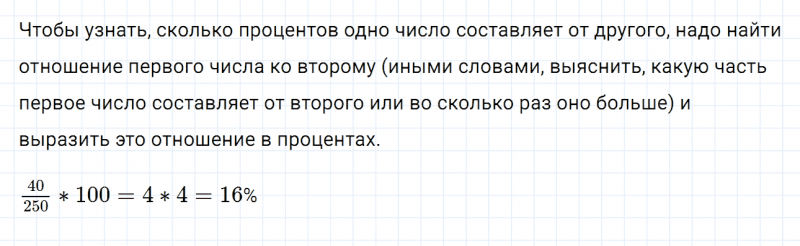 Чтобы узнать, сколько процентов одно число составляет от другого, надо найти отношение первого числа ко второму (иными словами, выяснить, какую часть первое число составляет от второго или во сколько раз оно больше) и выразить это отношение в процентах.

$\frac{40}{250} * 100 = 4 * 4 = 16\%$